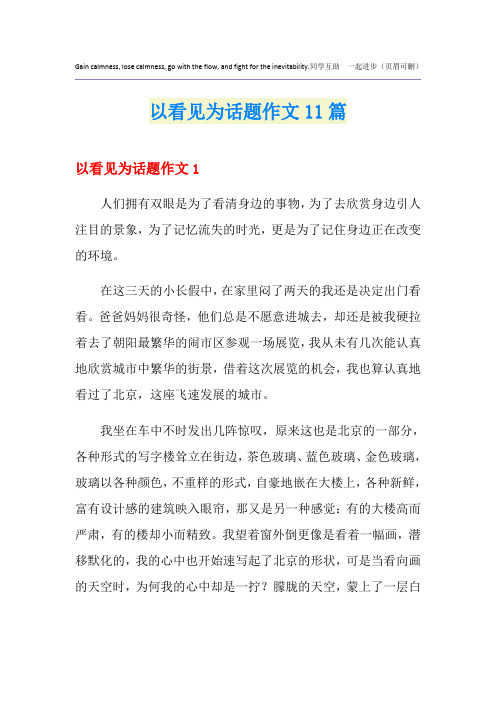 Gain calmness, lose calmness, go with the flow, and fight for the inevitability.同学互助 一起进步（页眉可删）

以看见为话题作文11篇

以看见为话题作文1

人们拥有双眼是为了看清身边的事物，为了去欣赏身边引人注目的景象，为了记忆流失的时光，更是为了记住身边正在改变的环境。

在这三天的小长假中，在家里闷了两天的我还是决定出门看看。爸爸妈妈很奇怪，他们总是不愿意进城去，却还是被我硬拉着去了朝阳最繁华的闹市区参观一场展览，我从未有几次能认真地欣赏城市中繁华的街景，借着这次展览的机会，我也算认真地看过了北京，这座飞速发展的城市。

我坐在车中不时发出几阵惊叹，原来这也是北京的一部分，各种形式的写字楼耸立在街边，茶色玻璃、蓝色玻璃、金色玻璃，玻璃以各种颜色，不重样的形式，自豪地嵌在大楼上，各种新鲜，富有设计感的建筑映入眼帘，那又是另一种感觉：有的大楼高而严肃，有的楼却小而精致。我望着窗外倒更像是看着一幅画，潜移默化的，我的心中也开始速写起了北京的形状，可是当看向画的天空时，为何我的心中却是一拧？朦胧的天空，蒙上了一层白